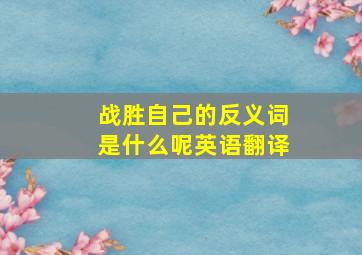 战胜自己的反义词是什么呢英语翻译